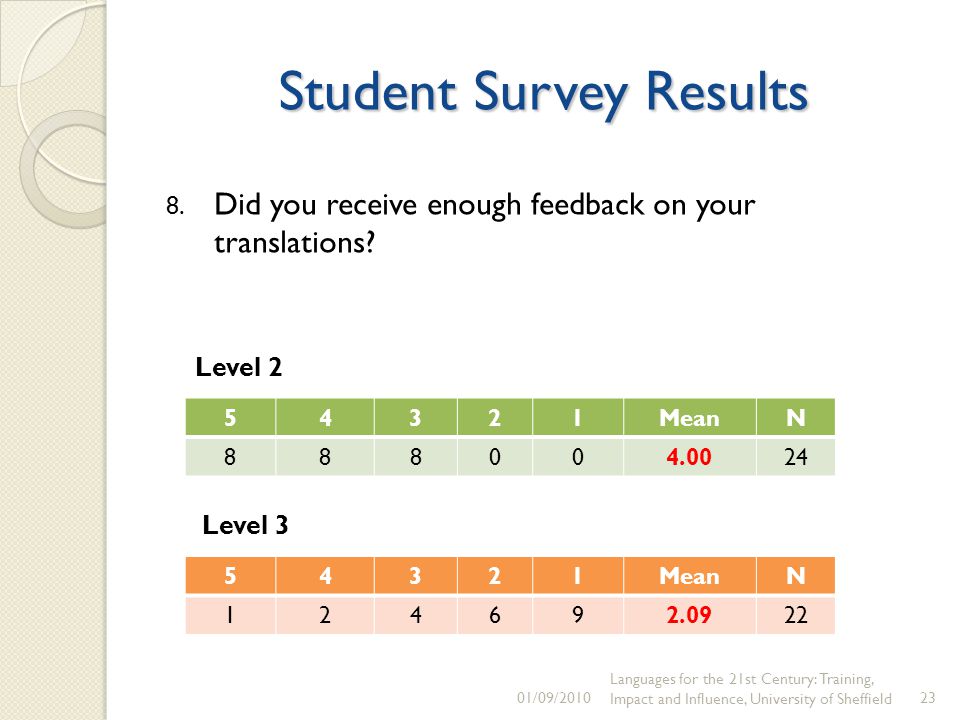 Student Survey Results

8. Did you receive enough feedback on your translations?

Level 2

| 5 | 4 | 3 | 2 | 1 | Mean | N |
|---|---|---|---|---|---|---|
| 8 | 8 | 8 | 0 | 0 | 4.00 | 24 |

Level 3

| 5 | 4 | 3 | 2 | 1 | Mean | N |
|---|---|---|---|---|---|---|
| 1 | 2 | 4 | 6 | 9 | 2.09 | 22 |

01/09/2010 Languages for the 21st Century: Training, Impact and Influence, University of Sheffield 23